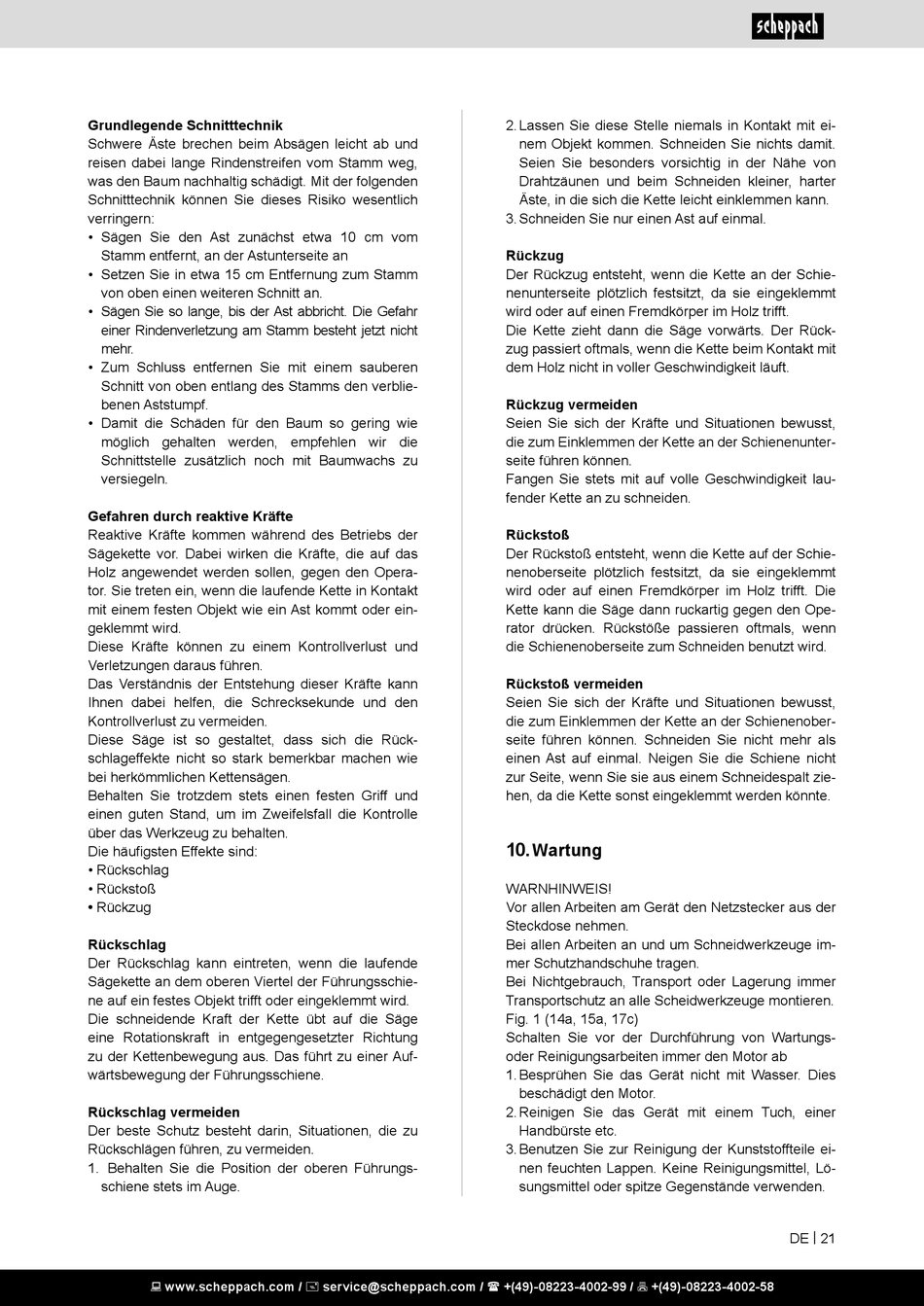 scheppach

**Grundlegende Schnitttechnik**
Schwere Äste brechen beim Absägen leicht ab und reisen dabei lange Rindenstreifen vom Stamm weg, was den Baum nachhaltig schädigt. Mit der folgenden Schnitttechnik können Sie dieses Risiko wesentlich verringern:
• Sägen Sie den Ast zunächst etwa 10 cm vom Stamm entfernt, an der Astunterseite an
• Setzen Sie in etwa 15 cm Entfernung zum Stamm von oben einen weiteren Schnitt an.
• Sägen Sie so lange, bis der Ast abbricht. Die Gefahr einer Rindenverletzung am Stamm besteht jetzt nicht mehr.
• Zum Schluss entfernen Sie mit einem sauberen Schnitt von oben entlang des Stamms den verbliebenen Aststumpf.
• Damit die Schäden für den Baum so gering wie möglich gehalten werden, empfehlen wir die Schnittstelle zusätzlich noch mit Baumwachs zu versiegeln.

**Gefahren durch reaktive Kräfte**
Reaktive Kräfte kommen während des Betriebs der Sägekette vor. Dabei wirken die Kräfte, die auf das Holz angewendet werden sollen, gegen den Operator. Sie treten ein, wenn die laufende Kette in Kontakt mit einem festen Objekt wie ein Ast kommt oder eingeklemmt wird.
Diese Kräfte können zu einem Kontrollverlust und Verletzungen daraus führen.
Das Verständnis der Entstehung dieser Kräfte kann Ihnen dabei helfen, die Schrecksekunde und den Kontrollverlust zu vermeiden.
Diese Säge ist so gestaltet, dass sich die Rückschlageffekte nicht so stark bemerkbar machen wie bei herkömmlichen Kettensägen.
Behalten Sie trotzdem stets einen festen Griff und einen guten Stand, um im Zweifelsfall die Kontrolle über das Werkzeug zu behalten.
Die häufigsten Effekte sind:
• Rückschlag
• Rückstoß
• Rückzug

**Rückschlag**
Der Rückschlag kann eintreten, wenn die laufende Sägekette an dem oberen Viertel der Führungsschiene auf ein festes Objekt trifft oder eingeklemmt wird.
Die schneidende Kraft der Kette übt auf die Säge eine Rotationskraft in entgegengesetzter Richtung zu der Kettenbewegung aus. Das führt zu einer Aufwärtsbewegung der Führungsschiene.

**Rückschlag vermeiden**
Der beste Schutz besteht darin, Situationen, die zu Rückschlägen führen, zu vermeiden.
1. Behalten Sie die Position der oberen Führungsschiene stets im Auge.
2. Lassen Sie diese Stelle niemals in Kontakt mit einem Objekt kommen. Schneiden Sie nichts damit. Seien Sie besonders vorsichtig in der Nähe von Drahtzäunen und beim Schneiden kleiner, harter Äste, in die sich die Kette leicht einklemmen kann.
3. Schneiden Sie nur einen Ast auf einmal.

**Rückzug**
Der Rückzug entsteht, wenn die Kette an der Schienenunterseite plötzlich festsitzt, da sie eingeklemmt wird oder auf einen Fremdkörper im Holz trifft.
Die Kette zieht dann die Säge vorwärts. Der Rückzug passiert oftmals, wenn die Kette beim Kontakt mit dem Holz nicht in voller Geschwindigkeit läuft.

**Rückzug vermeiden**
Seien Sie sich der Kräfte und Situationen bewusst, die zum Einklemmen der Kette an der Schienenunterseite führen können.
Fangen Sie stets mit auf volle Geschwindigkeit laufender Kette an zu schneiden.

**Rückstoß**
Der Rückstoß entsteht, wenn die Kette auf der Schienenoberseite plötzlich festsitzt, da sie eingeklemmt wird oder auf einen Fremdkörper im Holz trifft. Die Kette kann die Säge dann ruckartig gegen den Operator drücken. Rückstöße passieren oftmals, wenn die Schienenoberseite zum Schneiden benutzt wird.

**Rückstoß vermeiden**
Seien Sie sich der Kräfte und Situationen bewusst, die zum Einklemmen der Kette an der Schienenoberseite führen können. Schneiden Sie nicht mehr als einen Ast auf einmal. Neigen Sie die Schiene nicht zur Seite, wenn Sie sie aus einem Schneidespalt ziehen, da die Kette sonst eingeklemmt werden könnte.

**10. Wartung**

WARNHINWEIS!
Vor allen Arbeiten am Gerät den Netzstecker aus der Steckdose nehmen.
Bei allen Arbeiten an und um Schneidwerkzeuge immer Schutzhandschuhe tragen.
Bei Nichtgebrauch, Transport oder Lagerung immer Transportschutz an alle Scheidwerkzeuge montieren. Fig. 1 (14a, 15a, 17c)
Schalten Sie vor der Durchführung von Wartungs- oder Reinigungsarbeiten immer den Motor ab
1. Besprühen Sie das Gerät nicht mit Wasser. Dies beschädigt den Motor.
2. Reinigen Sie das Gerät mit einem Tuch, einer Handbürste etc.
3. Benutzen Sie zur Reinigung der Kunststoffteile einen feuchten Lappen. Keine Reinigungsmittel, Lösungsmittel oder spitze Gegenstände verwenden.

DE | 21

www.scheppach.com / service@scheppach.com / +(49)-08223-4002-99 / +(49)-08223-4002-58